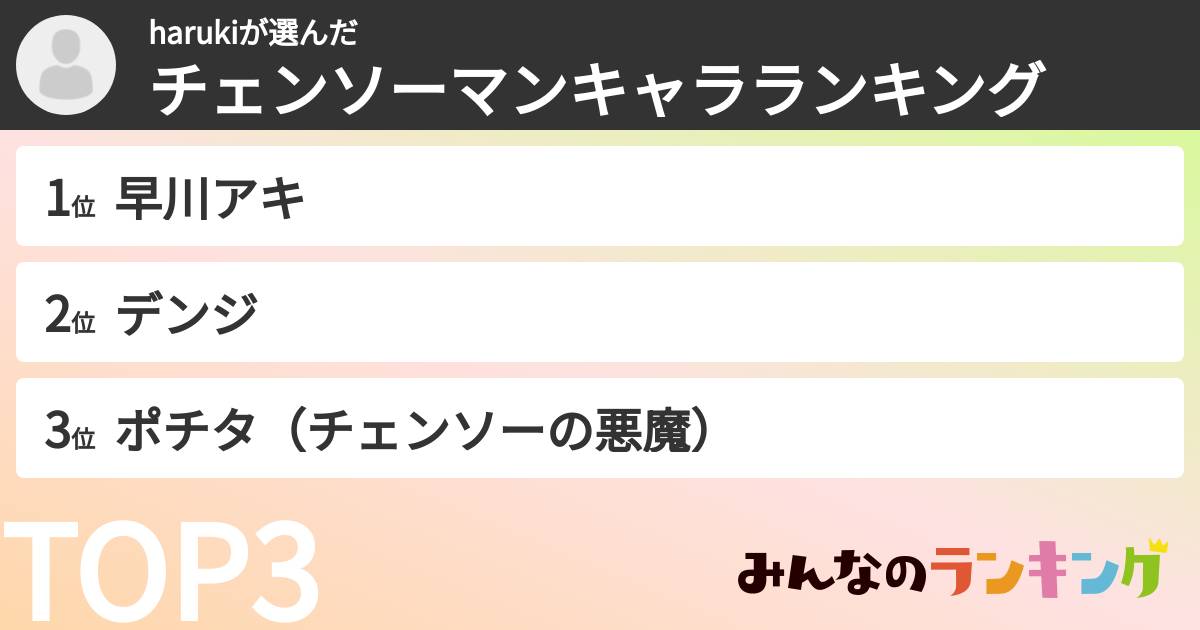 harukiが選んだ
チェンソーマンキャラランキング

1位 早川アキ

2位 デンジ

3位 ポチタ（チェンソーの悪魔）

TOP3

みんなのランキング